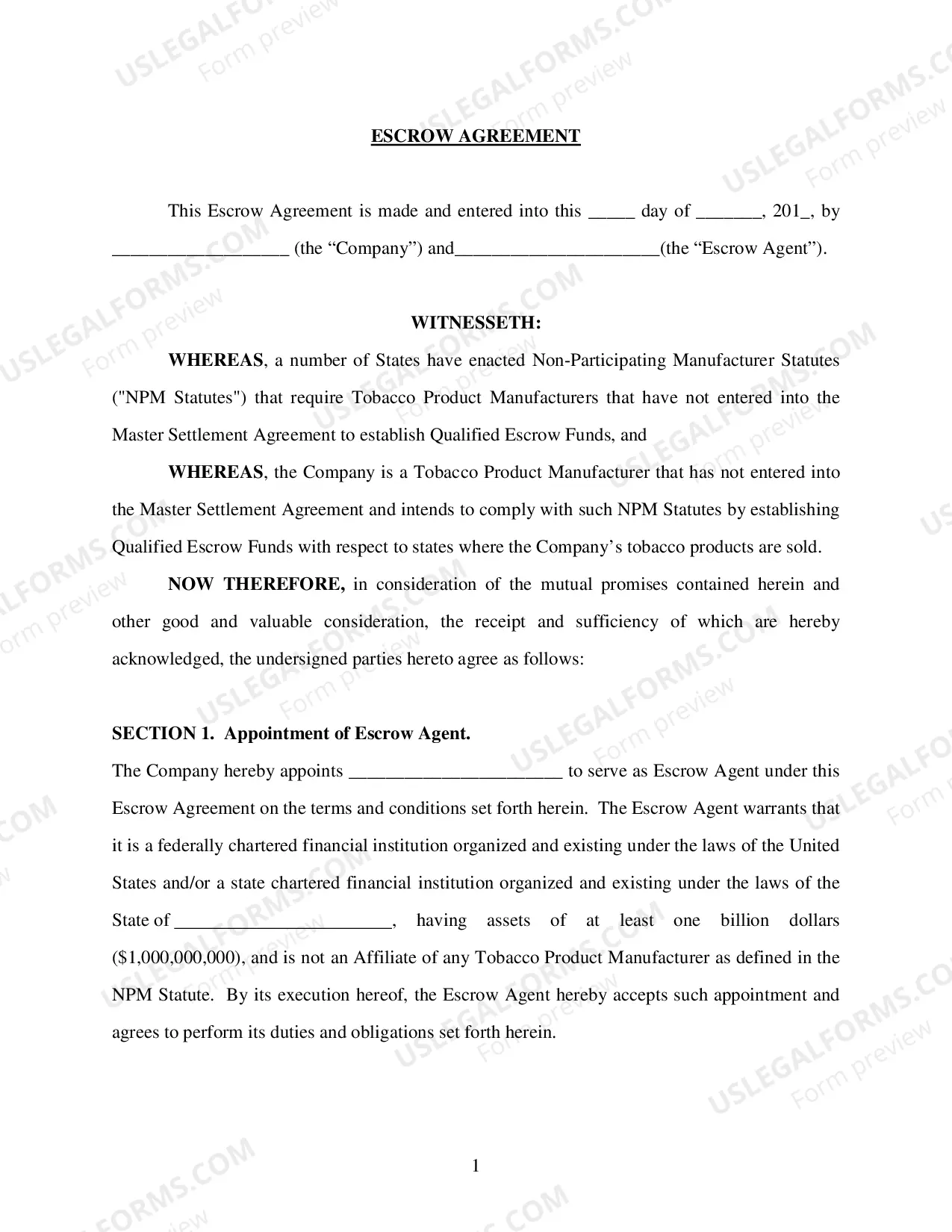 ESCROW AGREEMENT

This Escrow Agreement is made and entered into this ____ day of ____, 201_, by ____ (the "Company") and____(the "Escrow Agent").

WITNESSETH:

WHEREAS, a number of States have enacted Non-Participating Manufacturer Statutes ("NPM Statutes") that require Tobacco Product Manufacturers that have not entered into the Master Settlement Agreement to establish Qualified Escrow Funds, and

WHEREAS, the Company is a Tobacco Product Manufacturer that has not entered into the Master Settlement Agreement and intends to comply with such NPM Statutes by establishing Qualified Escrow Funds with respect to states where the Company's tobacco products are sold.

NOW THEREFORE, in consideration of the mutual promises contained herein and other good and valuable consideration, the receipt and sufficiency of which are hereby acknowledged, the undersigned parties hereto agree as follows:

SECTION 1. Appointment of Escrow Agent.

The Company hereby appoints ____ to serve as Escrow Agent under this Escrow Agreement on the terms and conditions set forth herein. The Escrow Agent warrants that it is a federally chartered financial institution organized and existing under the laws of the United States and/or a state chartered financial institution organized and existing under the laws of the State of ____, having assets of at least one billion dollars ($1,000,000,000), and is not an Affiliate of any Tobacco Product Manufacturer as defined in the NPM Statute. By its execution hereof, the Escrow Agent hereby accepts such appointment and agrees to perform its duties and obligations set forth herein.

1

USLEGALFORMS.COM
Form preview